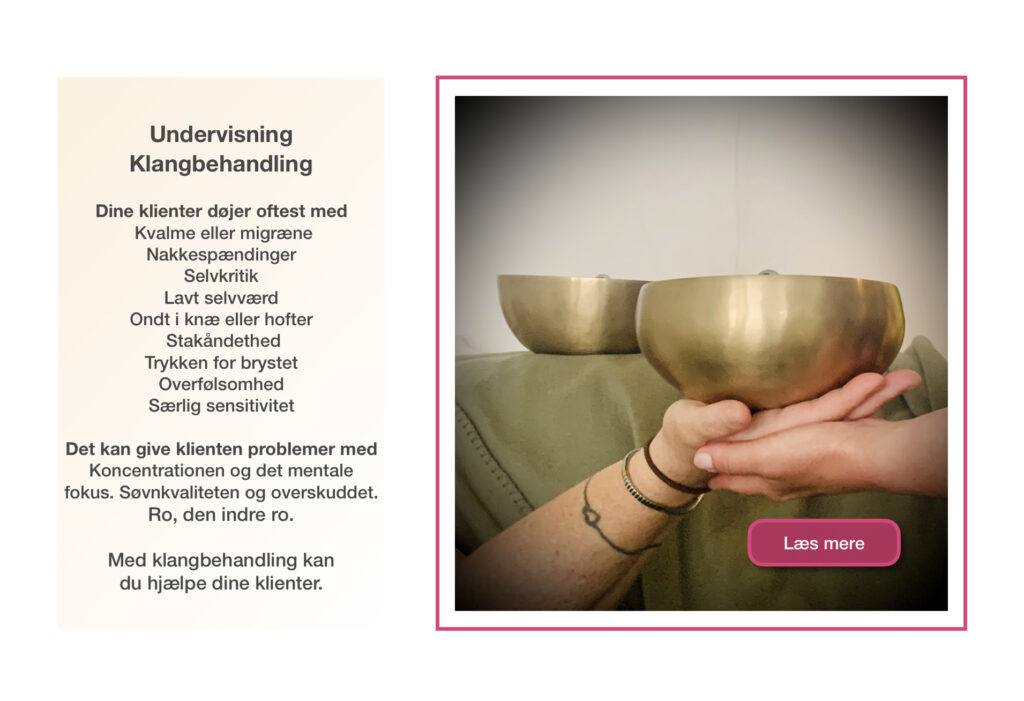 Undervisning
Klangbehandling

Dine klienter døjer oftest med
Kvalme eller migræne
Nakkespændinger
Selvkritik
Lavt selvværd
Ondt i knæ eller hofter
Stakåndethed
Trykken for brystet
Overfølsomhed
Særlig sensitivitet

Det kan give klienten problemer med
Koncentrationen og det mentale fokus. Søvnkvaliteten og overskuddet. Ro, den indre ro.

Med klangbehandling kan du hjælpe dine klienter.

Læs mere